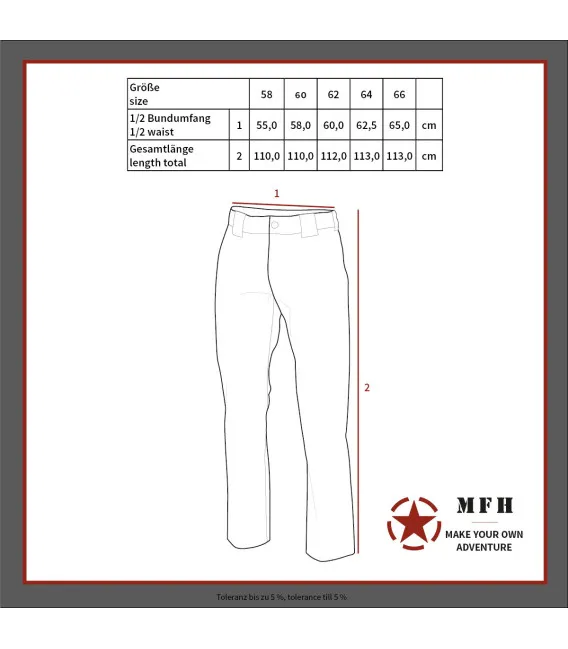 | Größe size | | 58 | 60 | 62 | 64 | 66 | |
|---|---|---|---|---|---|---|---|
| 1/2 Bundumfang 1/2 waist | 1 | 55,0 | 58,0 | 60,0 | 62,5 | 65,0 | cm |
| Gesamtlänge length total | 2 | 110,0 | 110,0 | 112,0 | 113,0 | 113,0 | cm |

1

2

MFH

MAKE YOUR OWN ADVENTURE

Toleranz bis zu 5 %, tolerance till 5 %